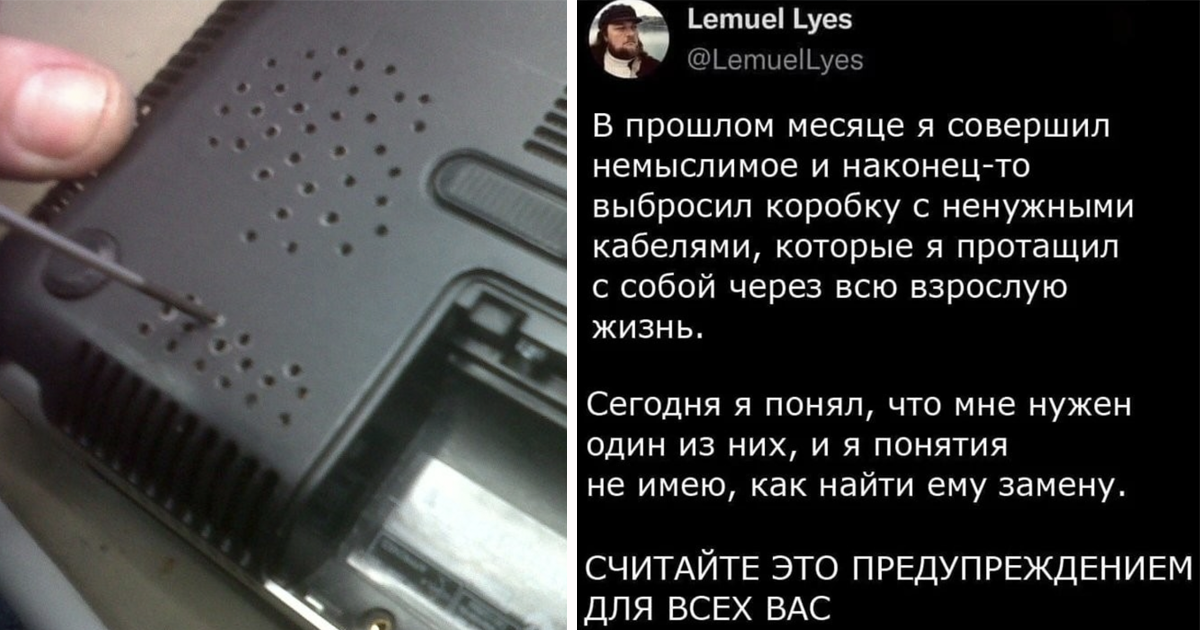 Lemuel Lyes
@LemuelLyes

В прошлом месяце я совершил немыслимое и наконец-то выбросил коробку с ненужными кабелями, которые я протащил с собой через всю взрослую жизнь.

Сегодня я понял, что мне нужен один из них, и я понятия не имею, как найти ему замену.

СЧИТАЙТЕ ЭТО ПРЕДУПРЕЖДЕНИЕМ ДЛЯ ВСЕХ ВАС